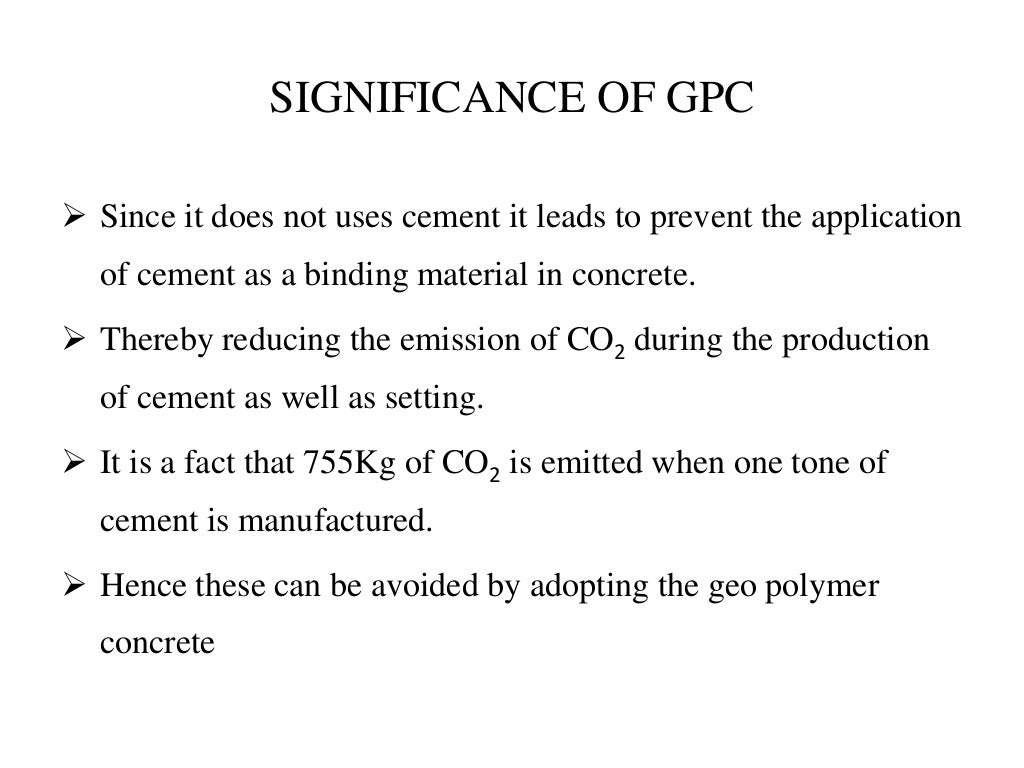 SIGNIFICANCE OF GPC

➢ Since it does not uses cement it leads to prevent the application of cement as a binding material in concrete.

➢ Thereby reducing the emission of $CO_2$ during the production of cement as well as setting.

➢ It is a fact that 755Kg of $CO_2$ is emitted when one tone of cement is manufactured.

➢ Hence these can be avoided by adopting the geo polymer concrete